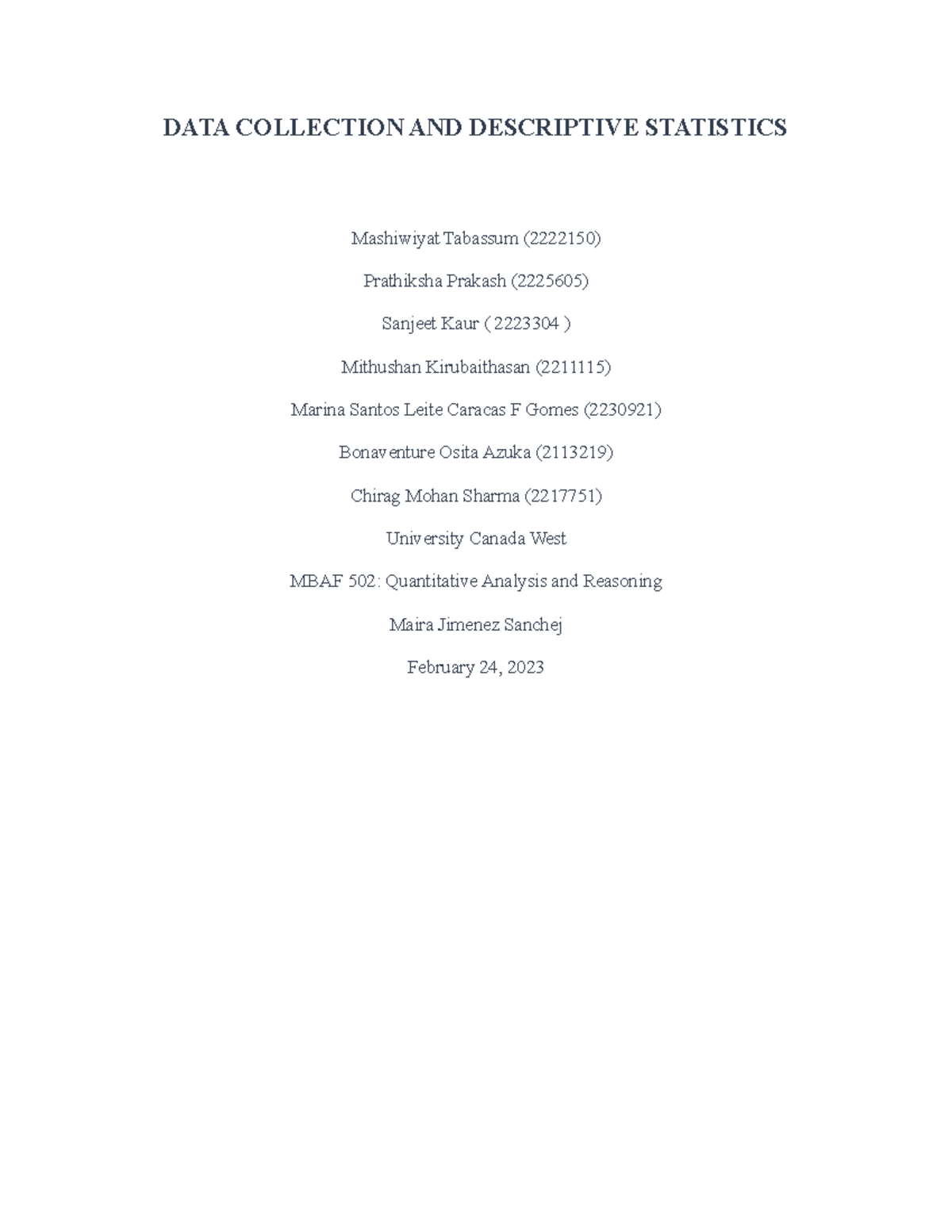 DATA COLLECTION AND DESCRIPTIVE STATISTICS

Mashiwiyat Tabassum (2222150)

Prathiksha Prakash (2225605)

Sanjeet Kaur ( 2223304 )

Mithushan Kirubaithasan (2211115)

Marina Santos Leite Caracas F Gomes (2230921)

Bonaventure Osita Azuka (2113219)

Chirag Mohan Sharma (2217751)

University Canada West

MBAF 502: Quantitative Analysis and Reasoning

Maira Jimenez Sanchej

February 24, 2023